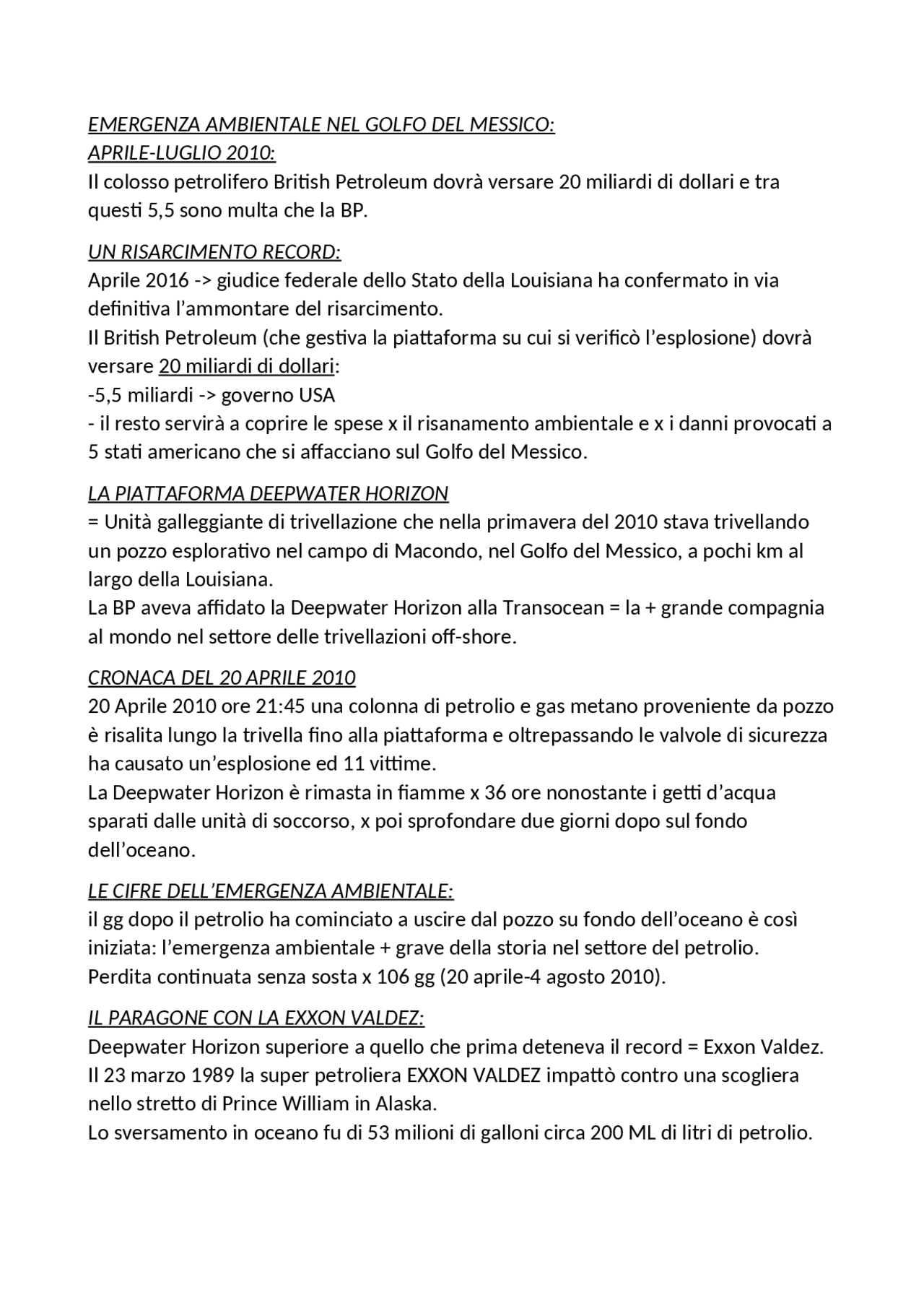 EMERGENZA AMBIENTALE NEL GOLFO DEL MESSICO:
APRILE-LUGLIO 2010:
Il colosso petrolifero British Petroleum dovrà versare 20 miliardi di dollari e tra questi 5,5 sono multa che la BP.

UN RISARCIMENTO RECORD:
Aprile 2016 -> giudice federale dello Stato della Louisiana ha confermato in via definitiva l'ammontare del risarcimento.
Il British Petroleum (che gestiva la piattaforma su cui si verificò l'esplosione) dovrà versare 20 miliardi di dollari:
-5,5 miliardi -> governo USA
- il resto servirà a coprire le spese x il risanamento ambientale e x i danni provocati a 5 stati americano che si affacciano sul Golfo del Messico.

LA PIATTAFORMA DEEPWATER HORIZON
= Unità galleggiante di trivellazione che nella primavera del 2010 stava trivellando un pozzo esplorativo nel campo di Macondo, nel Golfo del Messico, a pochi km al largo della Louisiana.
La BP aveva affidato la Deepwater Horizon alla Transocean = la + grande compagnia al mondo nel settore delle trivellazioni off-shore.

CRONACA DEL 20 APRILE 2010
20 Aprile 2010 ore 21:45 una colonna di petrolio e gas metano proveniente da pozzo è risalita lungo la trivella fino alla piattaforma e oltrepassando le valvole di sicurezza ha causato un'esplosione ed 11 vittime.
La Deepwater Horizon è rimasta in fiamme x 36 ore nonostante i getti d'acqua sparati dalle unità di soccorso, x poi sprofondare due giorni dopo sul fondo dell'oceano.

LE CIFRE DELL'EMERGENZA AMBIENTALE:
il gg dopo il petrolio ha cominciato a uscire dal pozzo su fondo dell'oceano è così iniziata: l'emergenza ambientale + grave della storia nel settore del petrolio.
Perdita continuata senza sosta x 106 gg (20 aprile-4 agosto 2010).

IL PARAGONE CON LA EXXON VALDEZ:
Deepwater Horizon superiore a quello che prima deteneva il record = Exxon Valdez.
Il 23 marzo 1989 la super petroliera EXXON VALDEZ impattò contro una scogliera nello stretto di Prince William in Alaska.
Lo sversamento in oceano fu di 53 milioni di galloni circa 200 ML di litri di petrolio.